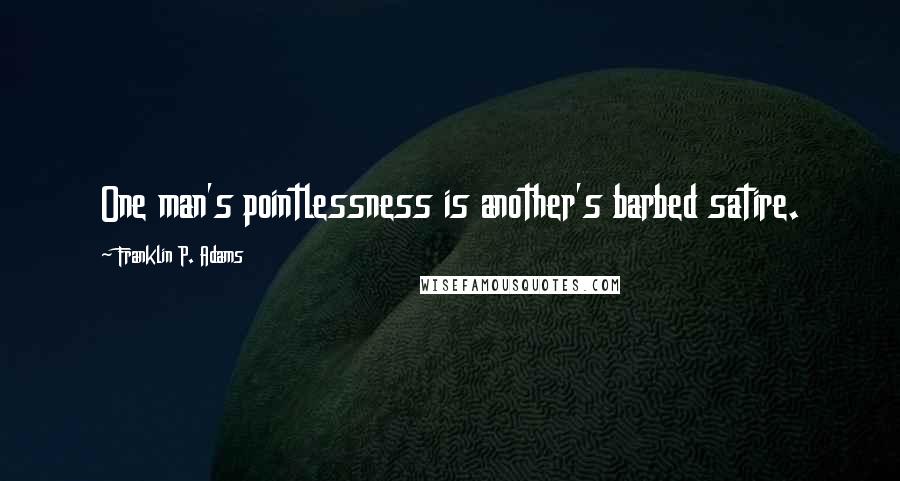 One man's pointlessness is another's barbed satire.

-Franklin P. Adams

WISEFAMOUSQUOTES.COM